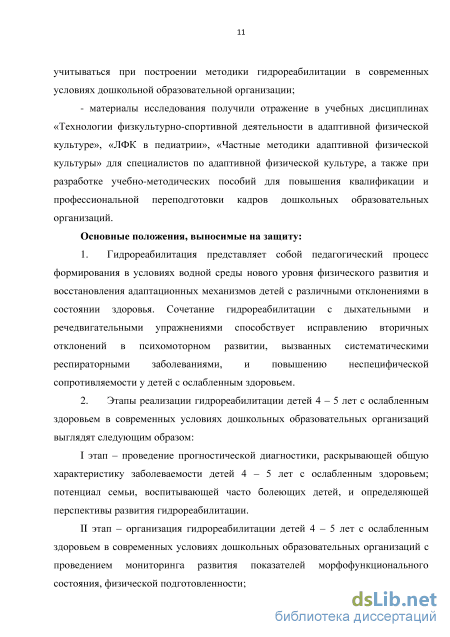 11

учитываться при построении методики гидрореабилитации в современных условиях дошкольной образовательной организации;

- материалы исследования получили отражение в учебных дисциплинах «Технологии физкультурно-спортивной деятельности в адаптивной физической культуре», «ЛФК в педиатрии», «Частные методики адаптивной физической культуры» для специалистов по адаптивной физической культуре, а также при разработке учебно-методических пособий для повышения квалификации и профессиональной переподготовки кадров дошкольных образовательных организаций.

Основные положения, выносимые на защиту:

1. Гидрореабилитация представляет собой педагогический процесс формирования в условиях водной среды нового уровня физического развития и восстановления адаптационных механизмов детей с различными отклонениями в состоянии здоровья. Сочетание гидрореабилитации с дыхательными и речедвигательными упражнениями способствует исправлению вторичных отклонений в психомоторном развитии, вызванных систематическими респираторными заболеваниями, и повышению неспецифической сопротивляемости у детей с ослабленным здоровьем.

2. Этапы реализации гидрореабилитации детей 4 – 5 лет с ослабленным здоровьем в современных условиях дошкольных образовательных организаций выглядят следующим образом:

I этап – проведение прогностической диагностики, раскрывающей общую характеристику заболеваемости детей 4 – 5 лет с ослабленным здоровьем; потенциал семьи, воспитывающей часто болеющих детей, и определяющей перспективы развития гидрореабилитации.

II этап – организация гидрореабилитации детей 4 – 5 лет с ослабленным здоровьем в современных условиях дошкольных образовательных организаций с проведением мониторинга развития показателей морфофункционального состояния, физической подготовленности;

dsLib.net
библиотека диссертаций